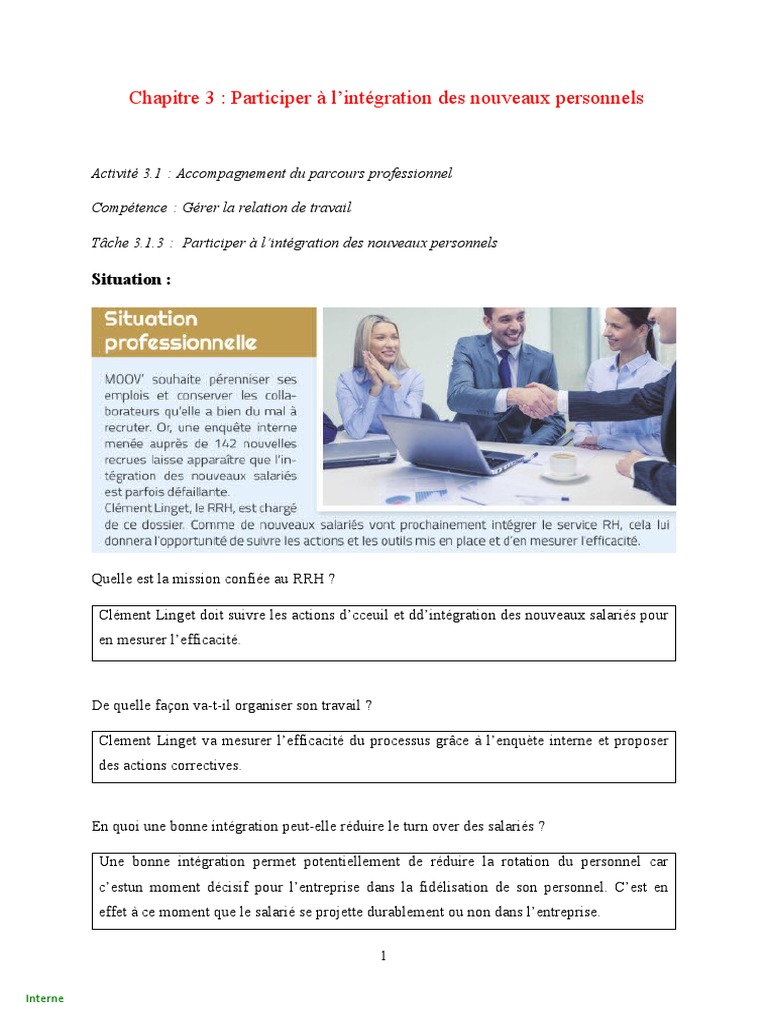 Chapitre 3 : Participer à l'intégration des nouveaux personnels

Activité 3.1 : Accompagnement du parcours professionnel

Compétence : Gérer la relation de travail

Tâche 3.1.3 : Participer à l'intégration des nouveaux personnels

Situation :

Situation professionnelle

MOOV' souhaite pérenniser ses emplois et conserver les collaborateurs qu'elle a bien du mal à recruter. Or, une enquête interne menée auprès de 142 nouvelles recrues laisse apparaître que l'intégration des nouveaux salariés est parfois défaillante.
Clément Linget, le RRH, est chargé de ce dossier. Comme de nouveaux salariés vont prochainement intégrer le service RH, cela lui donnera l'opportunité de suivre les actions et les outils mis en place et d'en mesurer l'efficacité.

Quelle est la mission confiée au RRH ?

Clément Linget doit suivre les actions d'cceuil et dd'intégration des nouveaux salariés pour en mesurer l'efficacité.

De quelle façon va-t-il organiser son travail ?

Clement Linget va mesurer l'efficacité du processus grâce à l'enquête interne et proposer des actions correctives.

En quoi une bonne intégration peut-elle réduire le turn over des salariés ?

Une bonne intégration permet potentiellement de réduire la rotation du personnel car c'estun moment décisif pour l'entreprise dans la fidélisation de son personnel. C'est en effet à ce moment que le salarié se projette durablement ou non dans l'entreprise.

1

Interne